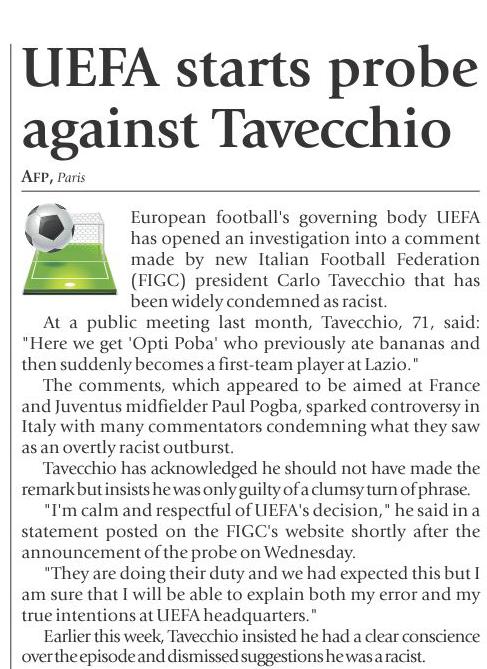 UEFA starts probe against Tavecchio

AFP, Paris

European football's governing body UEFA has opened an investigation into a comment made by new Italian Football Federation (FIGC) president Carlo Tavecchio that has been widely condemned as racist.

At a public meeting last month, Tavecchio, 71, said: "Here we get 'Opti Poba' who previously ate bananas and then suddenly becomes a first-team player at Lazio."

The comments, which appeared to be aimed at France and Juventus midfielder Paul Pogba, sparked controversy in Italy with many commentators condemning what they saw as an overtly racist outburst.

Tavecchio has acknowledged he should not have made the remark but insists he was only guilty of a clumsy turn of phrase.

"I'm calm and respectful of UEFA's decision," he said in a statement posted on the FIGC's website shortly after the announcement of the probe on Wednesday.

"They are doing their duty and we had expected this but I am sure that I will be able to explain both my error and my true intentions at UEFA headquarters."

Earlier this week, Tavecchio insisted he had a clear conscience over the episode and dismissed suggestions he was a racist.